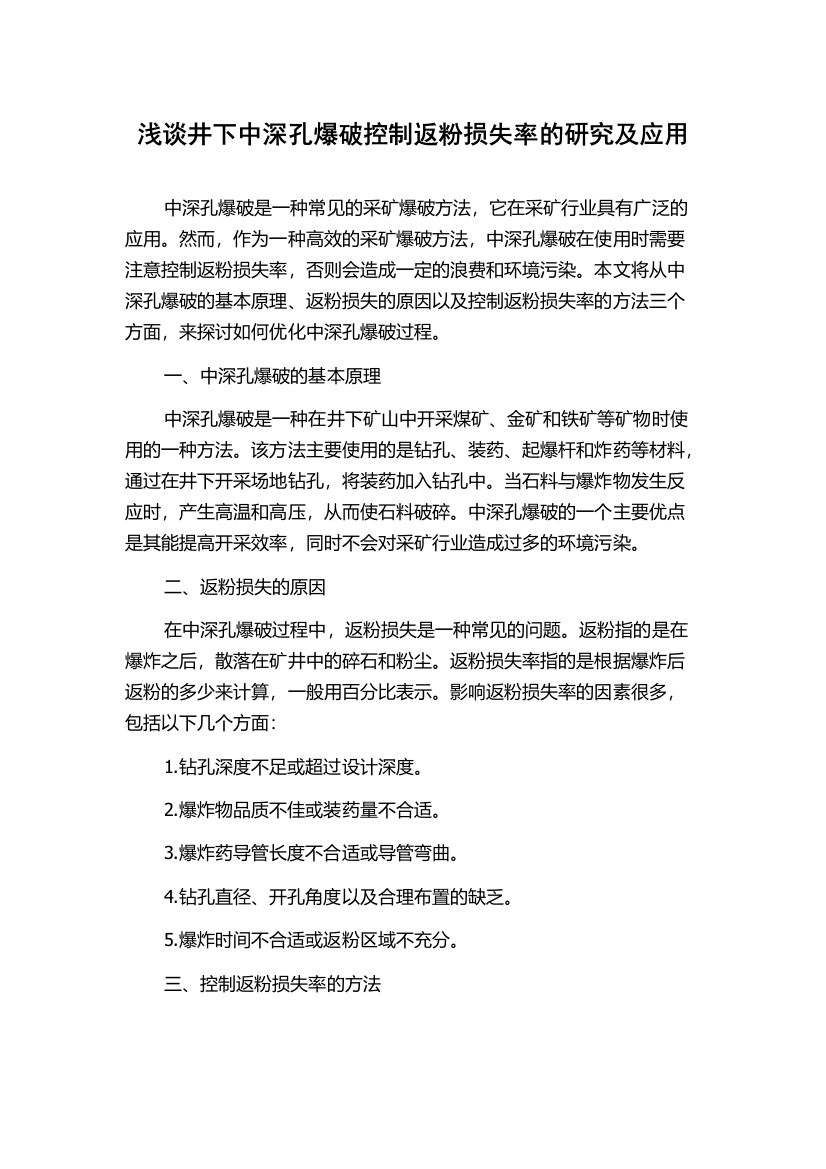 浅谈井下中深孔爆破控制返粉损失率的研究及应用

中深孔爆破是一种常见的采矿爆破方法，它在采矿行业具有广泛的应用。然而，作为一种高效的采矿爆破方法，中深孔爆破在使用时需要注意控制返粉损失率，否则会造成一定的浪费和环境污染。本文将从中深孔爆破的基本原理、返粉损失的原因以及控制返粉损失率的方法三个方面，来探讨如何优化中深孔爆破过程。

一、中深孔爆破的基本原理

中深孔爆破是一种在井下矿山中开采煤矿、金矿和铁矿等矿物时使用的一种方法。该方法主要使用的是钻孔、装药、起爆杆和炸药等材料，通过在井下开采场地钻孔，将装药加入钻孔中。当石料与爆炸物发生反应时，产生高温和高压，从而使石料破碎。中深孔爆破的一个主要优点是其能提高开采效率，同时不会对采矿行业造成过多的环境污染。

二、返粉损失的原因

在中深孔爆破过程中，返粉损失是一种常见的问题。返粉指的是在爆炸之后，散落在矿井中的碎石和粉尘。返粉损失率指的是根据爆炸后返粉的多少来计算，一般用百分比表示。影响返粉损失率的因素很多，包括以下几个方面：

1.钻孔深度不足或超过设计深度。

2.爆炸物品质不佳或装药量不合适。

3.爆炸药导管长度不合适或导管弯曲。

4.钻孔直径、开孔角度以及合理布置的缺乏。

5.爆炸时间不合适或返粉区域不充分。

三、控制返粉损失率的方法